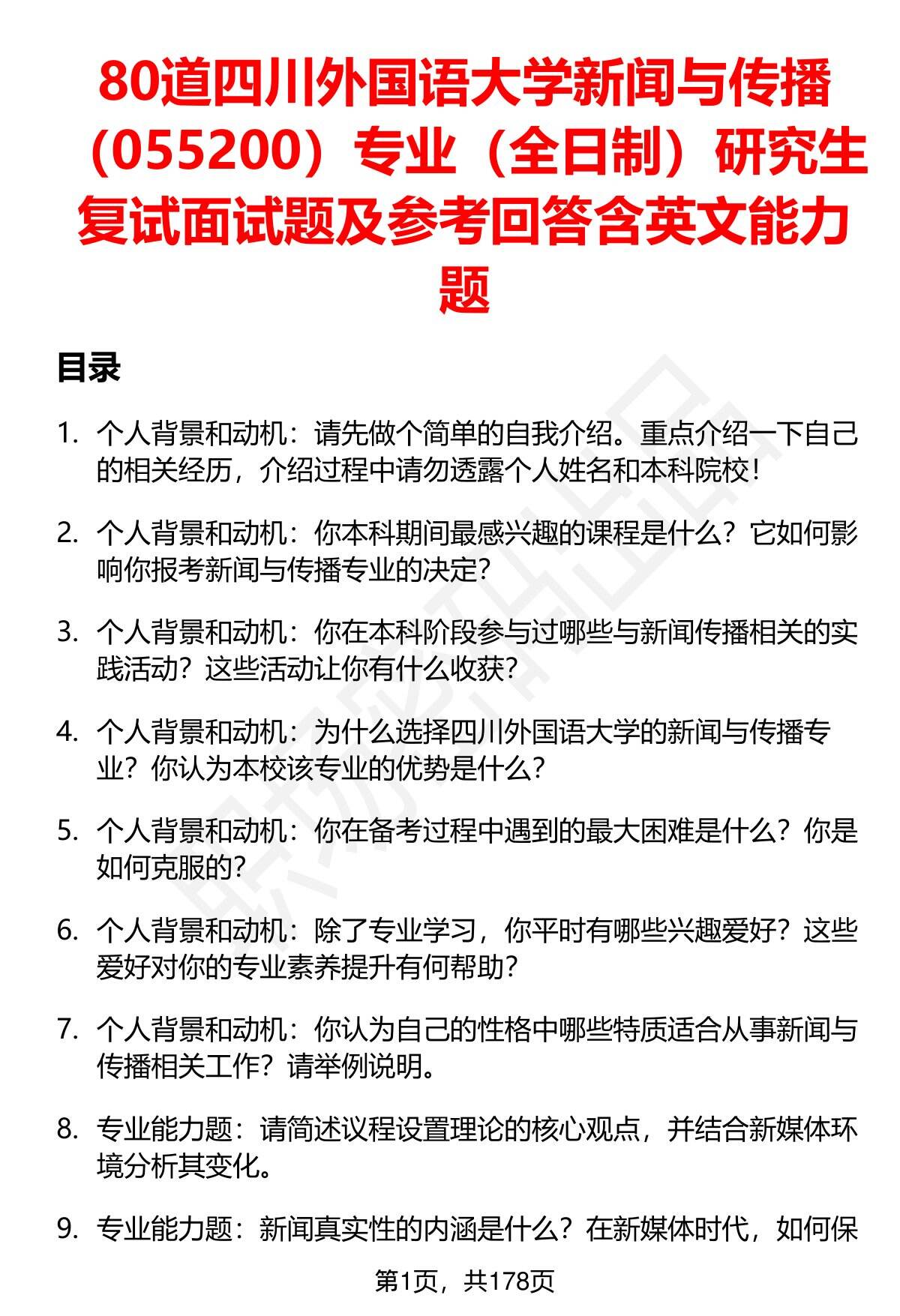 80道四川外国语大学新闻与传播（055200）专业（全日制）研究生复试面试题及参考回答含英文能力题

目录

1. 个人背景和动机：请先做个简单的自我介绍。重点介绍一下自己的相关经历，介绍过程中请勿透露个人姓名和本科院校！

2. 个人背景和动机：你本科期间最感兴趣的课程是什么？它如何影响你报考新闻与传播专业的决定？

3. 个人背景和动机：你在本科阶段参与过哪些与新闻传播相关的实践活动？这些活动让你有什么收获？

4. 个人背景和动机：为什么选择四川外国语大学的新闻与传播专业？你认为本校该专业的优势是什么？

5. 个人背景和动机：你在备考过程中遇到的最大困难是什么？你是如何克服的？

6. 个人背景和动机：除了专业学习，你平时有哪些兴趣爱好？这些爱好对你的专业素养提升有何帮助？

7. 个人背景和动机：你认为自己的性格中哪些特质适合从事新闻与传播相关工作？请举例说明。

8. 专业能力题：请简述议程设置理论的核心观点，并结合新媒体环境分析其变化。

9. 专业能力题：新闻真实性的内涵是什么？在新媒体时代，如何保

第1页，共178页